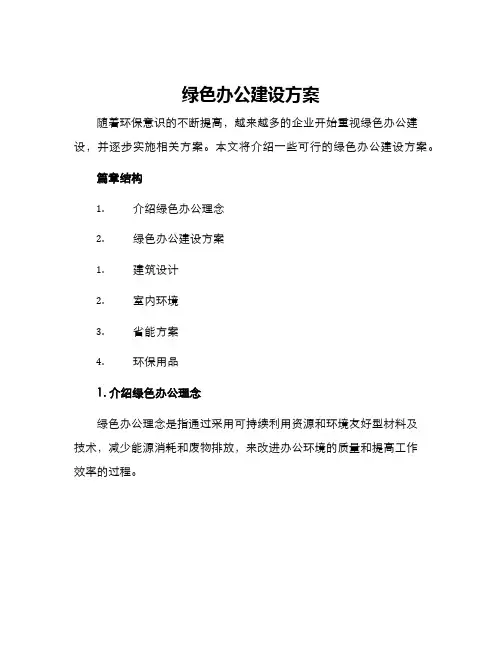 绿色办公建设方案

随着环保意识的不断提高，越来越多的企业开始重视绿色办公建设，并逐步实施相关方案。本文将介绍一些可行的绿色办公建设方案。

篇章结构

1. 介绍绿色办公理念

2. 绿色办公建设方案

1. 建筑设计

2. 室内环境

3. 省能方案

4. 环保用品

1. 介绍绿色办公理念

绿色办公理念是指通过采用可持续利用资源和环境友好型材料及技术，减少能源消耗和废物排放，来改进办公环境的质量和提高工作效率的过程。